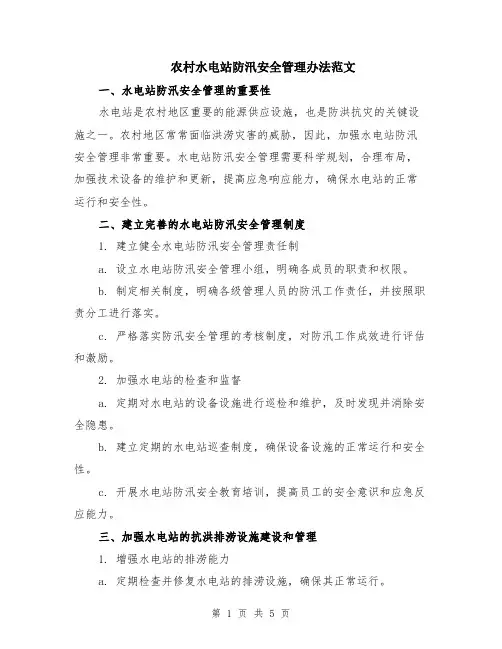 农村水电站防汛安全管理办法范文

一、水电站防汛安全管理的重要性

水电站是农村地区重要的能源供应设施，也是防洪抗灾的关键设施之一。农村地区常常面临洪涝灾害的威胁，因此，加强水电站防汛安全管理非常重要。水电站防汛安全管理需要科学规划，合理布局，加强技术设备的维护和更新，提高应急响应能力，确保水电站的正常运行和安全性。

二、建立完善的水电站防汛安全管理制度

1. 建立健全水电站防汛安全管理责任制

a. 设立水电站防汛安全管理小组，明确各成员的职责和权限。

b. 制定相关制度，明确各级管理人员的防汛工作责任，并按照职责分工进行落实。

c. 严格落实防汛安全管理的考核制度，对防汛工作成效进行评估和激励。

2. 加强水电站的检查和监督

a. 定期对水电站的设备设施进行巡检和维护，及时发现并消除安全隐患。

b. 建立定期的水电站巡查制度，确保设备设施的正常运行和安全性。

c. 开展水电站防汛安全教育培训，提高员工的安全意识和应急反应能力。

三、加强水电站的抗洪排涝设施建设和管理

1. 增强水电站的排涝能力

a. 定期检查并修复水电站的排涝设施，确保其正常运行。

第 1 页 共 5 页